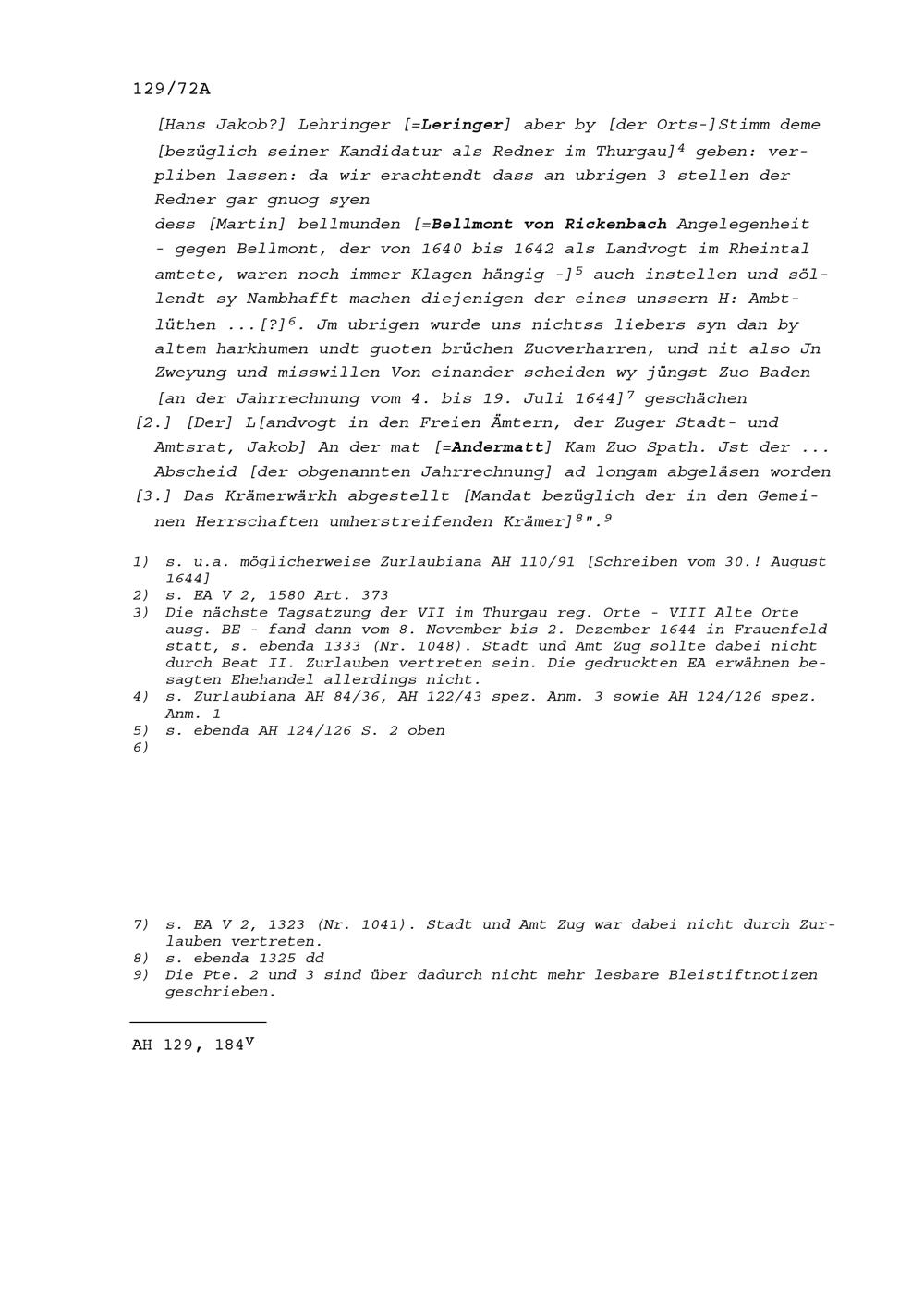 129/72A

[Hans Jakob?] Lehringer [=Leringer] aber by [der Orts-]Stimm deme [bezüglich seiner Kandidatur als Redner im Thurgau]$^4$ geben: verpliben lassen: da wir erachtendt dass an ubrigen 3 stellen der Redner gar gnuog syen
dess [Martin] bellmunden [=Bellmont von Rickenbach Angelegenheit - gegen Bellmont, der von 1640 bis 1642 als Landvogt im Rheintal amtete, waren noch immer Klagen hängig -]$^5$ auch instellen und söllendt sy Nambhafft machen diejenigen der eines unssern H: Ambtlüthen ...[?]$^6$. Jm ubrigen wurde uns nichtss liebers syn dan by altem harkhumen undt guoten brüchen Zuoverharren, und nit also Jn Zweyung und misswillen Von einander scheiden wy jüngst Zuo Baden [an der Jahrrechnung vom 4. bis 19. Juli 1644]$^7$ geschächen
[2.] [Der] L[andvogt in den Freien Ämtern, der Zuger Stadt- und Amtsrat, Jakob] An der mat [=Andermatt] Kam Zuo Spath. Jst der ... Abscheid [der obgenannten Jahrrechnung] ad longam abgeläsen worden
[3.] Das Krämerwärkh abgestellt [Mandat bezüglich der in den Gemeinen Herrschaften umherstreifenden Krämer]$^8$".$^9$

1) s. u.a. möglicherweise Zurlaubiana AH 110/91 [Schreiben vom 30.! August 1644]
2) s. EA V 2, 1580 Art. 373
3) Die nächste Tagsatzung der VII im Thurgau reg. Orte - VIII Alte Orte ausg. BE - fand dann vom 8. November bis 2. Dezember 1644 in Frauenfeld statt, s. ebenda 1333 (Nr. 1048). Stadt und Amt Zug sollte dabei nicht durch Beat II. Zurlauben vertreten sein. Die gedruckten EA erwähnen besagten Ehehandel allerdings nicht.
4) s. Zurlaubiana AH 84/36, AH 122/43 spez. Anm. 3 sowie AH 124/126 spez. Anm. 1
5) s. ebenda AH 124/126 S. 2 oben
6)

7) s. EA V 2, 1323 (Nr. 1041). Stadt und Amt Zug war dabei nicht durch Zurlauben vertreten.
8) s. ebenda 1325 dd
9) Die Pte. 2 und 3 sind über dadurch nicht mehr lesbare Bleistiftnotizen geschrieben.

AH 129, 184$^v$